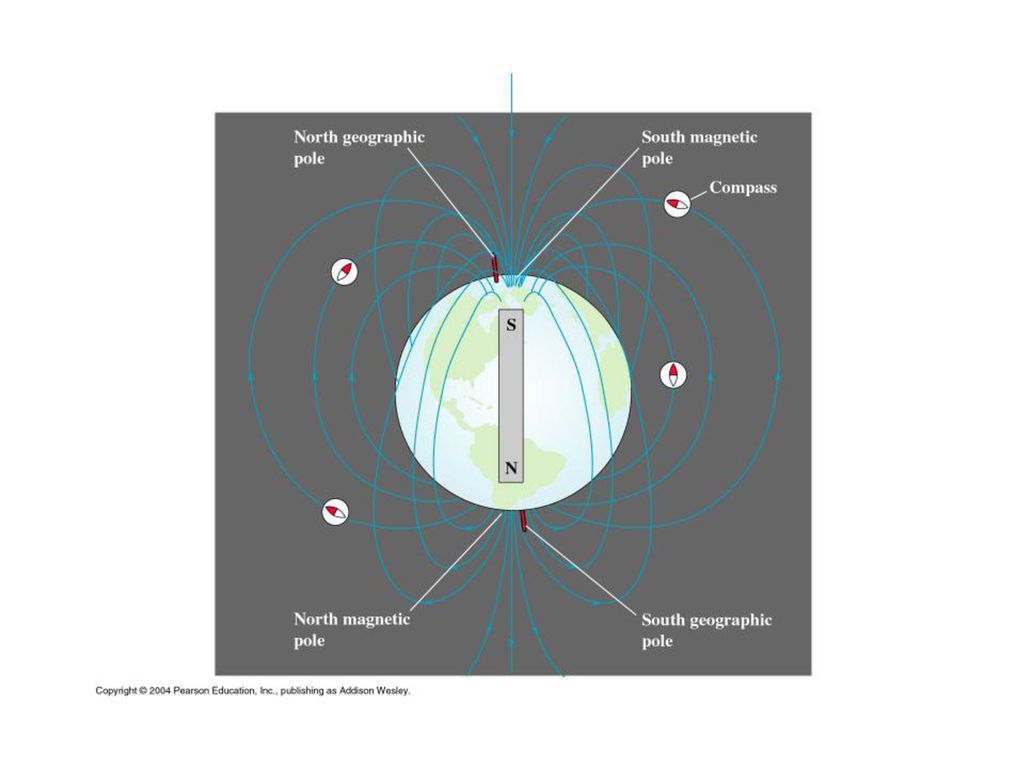 North geographic pole

South magnetic pole

Compass

S

N

North magnetic pole

South geographic pole

Copyright © 2004 Pearson Education, Inc., publishing as Addison Wesley.